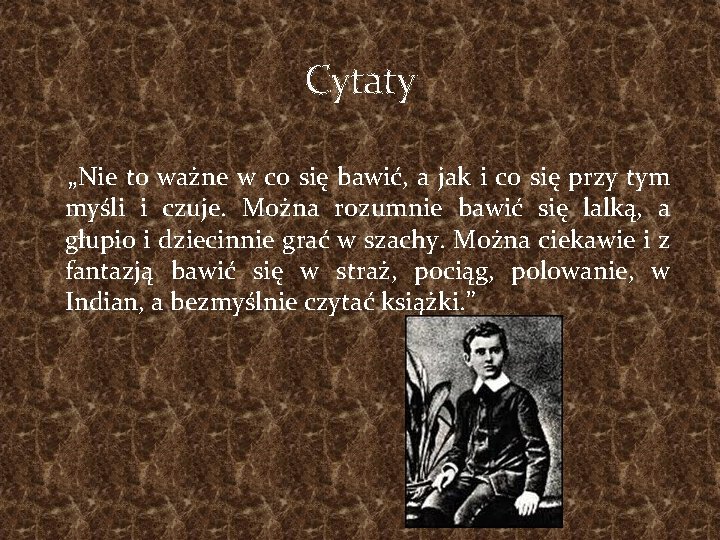 Cytaty

„Nie to ważne w co się bawić, a jak i co się przy tym myśli i czuje. Można rozumnie bawić się lalką, a głupio i dziecinnie grać w szachy. Można ciekawie i z fantazją bawić się w straż, pociąg, polowanie, w Indian, a bezmyślnie czytać książki.”